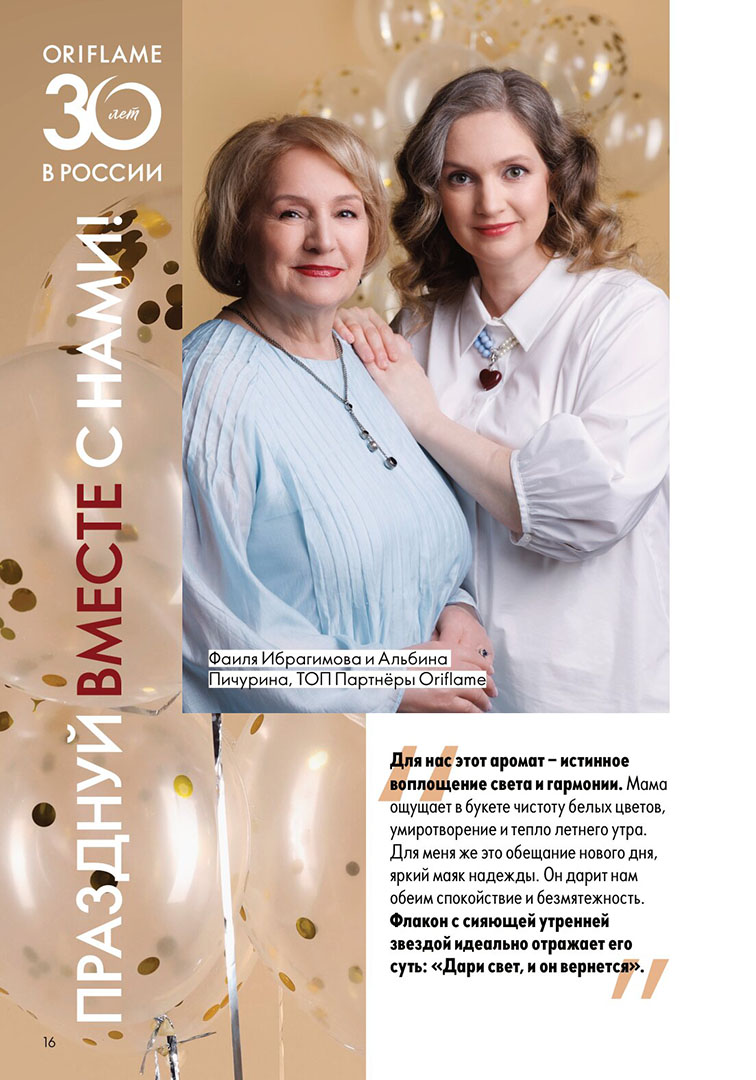 ORIFLAME
30 лет
В РОССИИ

ПРАЗДНУЙ ВМЕСТЕ С НАМИ!

Фаиля Ибрагимова и Альбина Пичурина, ТОП Партнёры Oriflame

Для нас этот аромат – истинное воплощение света и гармонии. Мама ощущает в букете чистоту белых цветов, умиротворение и тепло летнего утра. Для меня же это обещание нового дня, яркий маяк надежды. Он дарит нам обеим спокойствие и безмятежность. Флакон с сияющей утренней звездой идеально отражает его суть: «Дари свет, и он вернется».

16